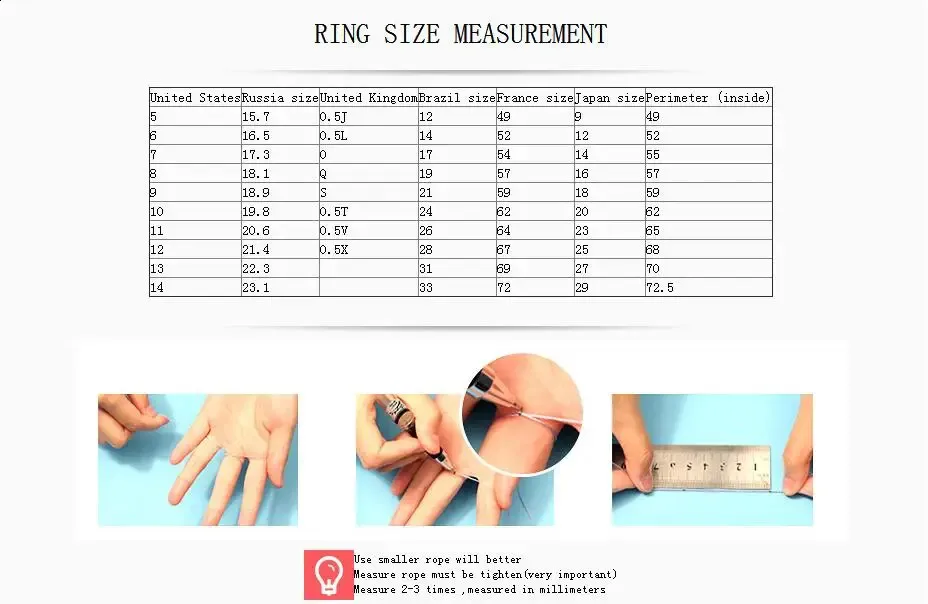 RING SIZE MEASUREMENT

| United States | Russia size | United Kingdom | Brazil size | France size | Japan size | Perimeter (inside) |
|---|---|---|---|---|---|---|
| 5 | 15.7 | 0.5J | 12 | 49 | 9 | 49 |
| 6 | 16.5 | 0.5L | 14 | 52 | 12 | 52 |
| 7 | 17.3 | O | 17 | 54 | 14 | 55 |
| 8 | 18.1 | Q | 19 | 57 | 16 | 57 |
| 9 | 18.9 | S | 21 | 59 | 18 | 59 |
| 10 | 19.8 | 0.5T | 24 | 62 | 20 | 62 |
| 11 | 20.6 | 0.5V | 26 | 64 | 23 | 65 |
| 12 | 21.4 | 0.5X | 28 | 67 | 25 | 68 |
| 13 | 22.3 |  | 31 | 69 | 27 | 70 |
| 14 | 23.1 |  | 33 | 72 | 29 | 72.5 |

Use smaller rope will better
Measure rope must be tighten(very important)
Measure 2-3 times ,measured in millimeters